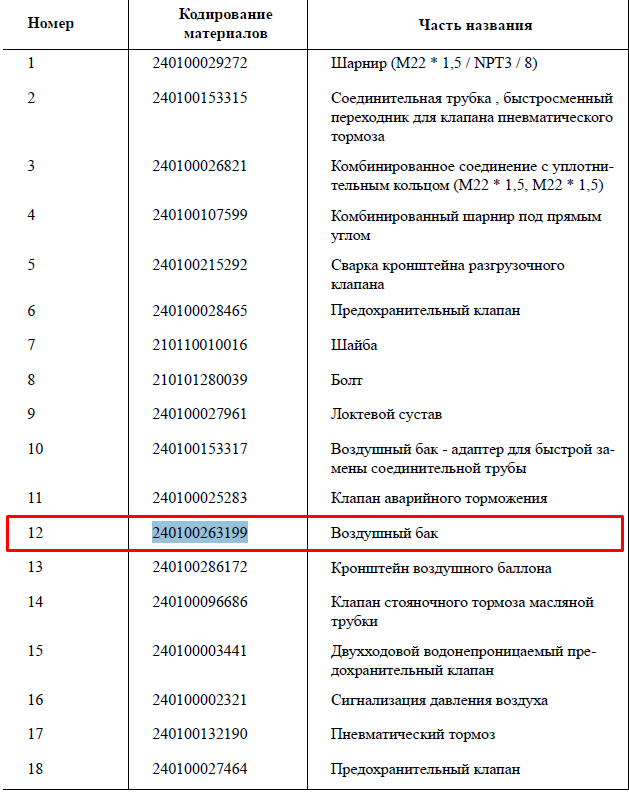 | Номер | Кодирование материалов | Часть названия |
|---|---|---|
| 1 | 240100029272 | Шарнир (M22 * 1,5 / NPT3 / 8) |
| 2 | 240100153315 | Соединительная трубка , быстросменный переходник для клапана пневматического тормоза |
| 3 | 240100026821 | Комбинированное соединение с уплотнительным кольцом (M22 * 1,5, M22 * 1,5) |
| 4 | 240100107599 | Комбинированный шарнир под прямым углом |
| 5 | 240100215292 | Сварка кронштейна разгрузочного клапана |
| 6 | 240100028465 | Предохранительный клапан |
| 7 | 210110010016 | Шайба |
| 8 | 210101280039 | Болт |
| 9 | 240100027961 | Локтевой сустав |
| 10 | 240100153317 | Воздушный бак - адаптер для быстрой замены соединительной трубы |
| 11 | 240100025283 | Клапан аварийного торможения |
| 12 | 240100263199 | Воздушный бак |
| 13 | 240100286172 | Кронштейн воздушного баллона |
| 14 | 240100096686 | Клапан стояночного тормоза масляной трубки |
| 15 | 240100003441 | Двухходовой водонепроницаемый предохранительный клапан |
| 16 | 240100002321 | Сигнализация давления воздуха |
| 17 | 240100132190 | Пневматический тормоз |
| 18 | 240100027464 | Предохранительный клапан |